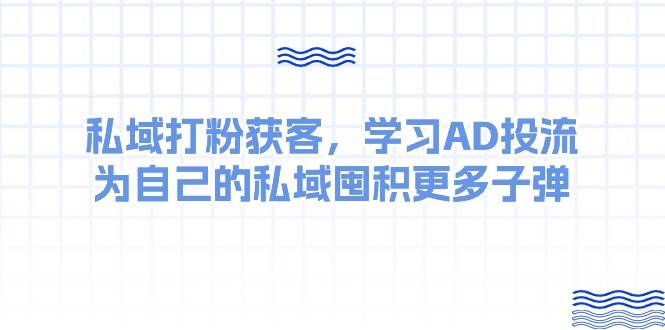 私域打粉获客，学习AD投流
为自己的私域囤积更多子弹